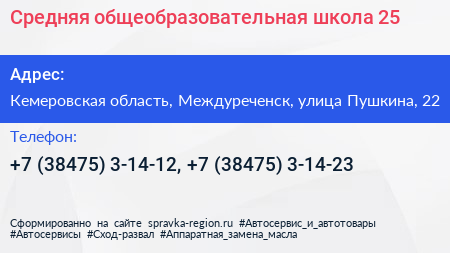 Средняя общеобразовательная школа 25

Адрес:

Кемеровская область, Междуреченск, улица Пушкина, 22

Телефон:

+7 (38475) 3-14-12, +7 (38475) 3-14-23

Сформированно на сайте spravka-region.ru #Автосервис_и_автотовары #Автосервисы #Сход-развал #Аппаратная_замена_масла